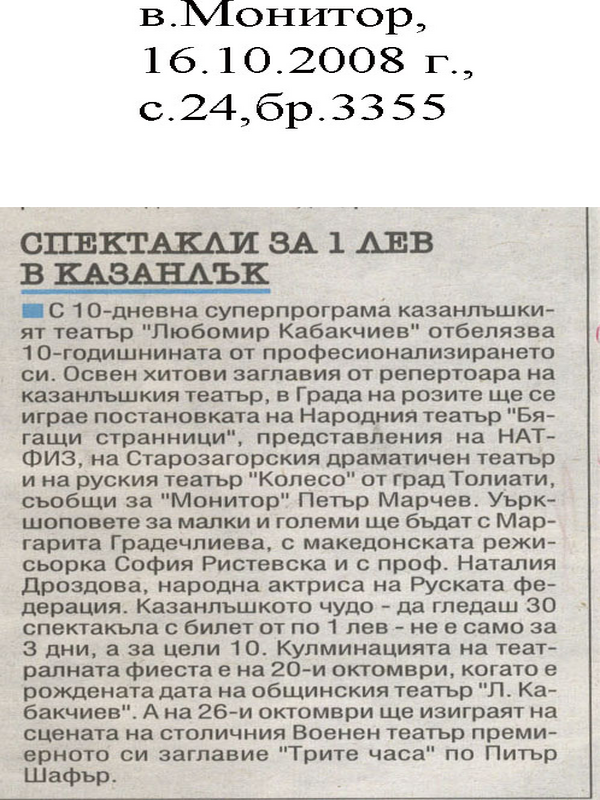 в.Монитор, 16.10.2008 г., с.24,бр.3355

СПЕКТАКЛИ ЗА 1 ЛЕВ В КАЗАНЛЪК

С 10-дневна суперпрограма казанлъшкият театър "Любомир Кабакчиев" отбелязва 10-годишнината от професионализирането си. Освен хитови заглавия от репертоара на казанлъшкия театър, в Града на розите ще се играе постановката на Народния театър "Бягащи странници", представления на НАТФИЗ, на Старозагорския драматичен театър и на руския театър "Колесо" от град Толиати, съобщи за "Монитор" Петър Марчев. Уъркшоповете за малки и големи ще бъдат с Маргарита Градечлиева, с македонската режисьорка София Ристевска и с проф. Наталия Дроздова, народна актриса на Руската федерация. Казанлъшкото чудо - да гледаш 30 спектакъла с билет от по 1 лев - не е само за 3 дни, а за цели 10. Кулминацията на театралната фиеста е на 20-и октомври, когато е рождената дата на общинския театър "Л. Кабакчиев". А на 26-и октомври ще изиграят на сцената на столичния Военен театър премиерното си заглавие "Трите часа" по Питър Шафър.